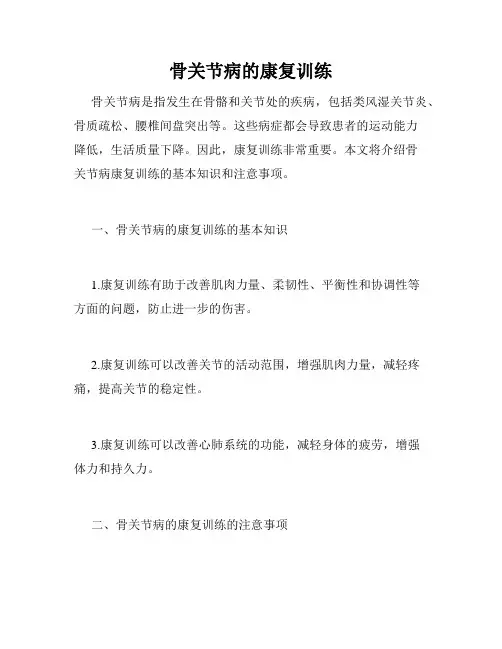 骨关节病的康复训练

骨关节病是指发生在骨骼和关节处的疾病，包括类风湿关节炎、骨质疏松、腰椎间盘突出等。这些病症都会导致患者的运动能力降低，生活质量下降。因此，康复训练非常重要。本文将介绍骨关节病康复训练的基本知识和注意事项。

一、骨关节病的康复训练的基本知识

1.康复训练有助于改善肌肉力量、柔韧性、平衡性和协调性等方面的问题，防止进一步的伤害。

2.康复训练可以改善关节的活动范围，增强肌肉力量，减轻疼痛，提高关节的稳定性。

3.康复训练可以改善心肺系统的功能，减轻身体的疲劳，增强体力和持久力。

二、骨关节病的康复训练的注意事项